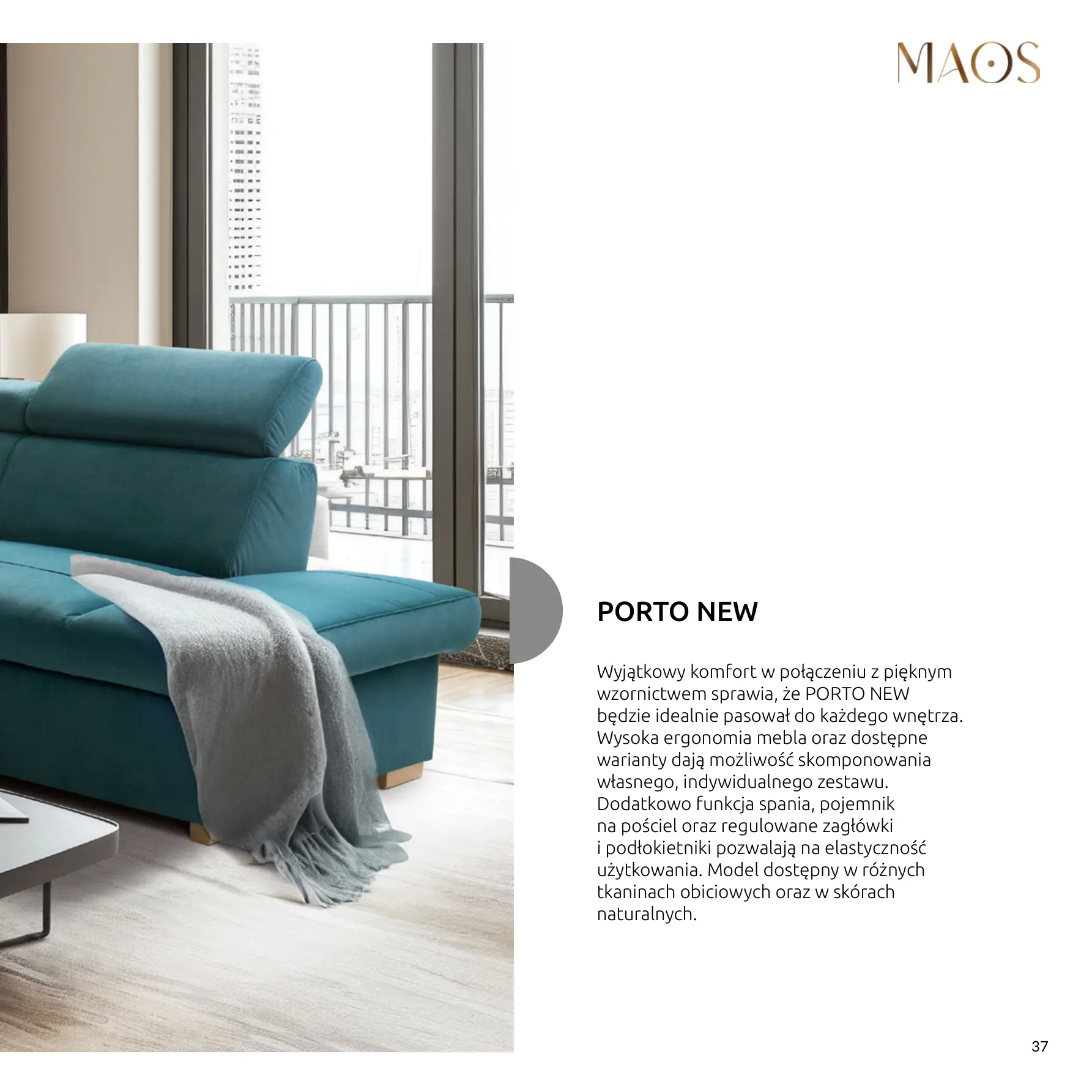 MAOS

PORTO NEW

Wyjątkowy komfort w połączeniu z pięknym wzornictwem sprawia, że PORTO NEW będzie idealnie pasował do każdego wnętrza. Wysoka ergonomia mebla oraz dostępne warianty dają możliwość skomponowania własnego, indywidualnego zestawu. Dodatkowo funkcja spania, pojemnik na pościel oraz regulowane zagłówki i podłokietniki pozwalają na elastyczność użytkowania. Model dostępny w różnych tkaninach obiciowych oraz w skórach naturalnych.

37